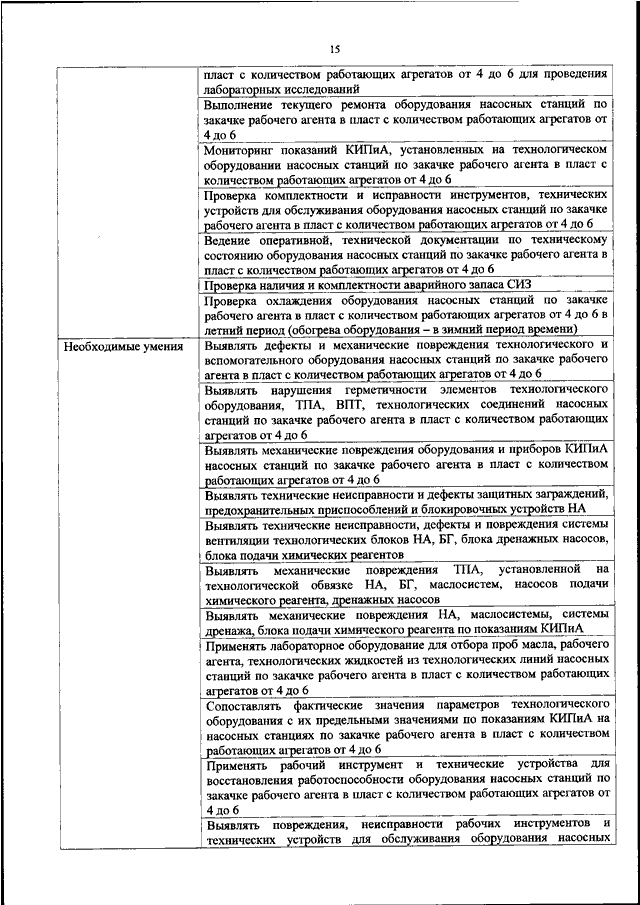 15

| | |
|---|---|
| | пласт с количеством работающих агрегатов от 4 до 6 для проведения лабораторных исследований |
| | Выполнение текущего ремонта оборудования насосных станций по закачке рабочего агента в пласт с количеством работающих агрегатов от 4 до 6 |
| | Мониторинг показаний КИПиА, установленных на технологическом оборудовании насосных станций по закачке рабочего агента в пласт с количеством работающих агрегатов от 4 до 6 |
| | Проверка комплектности и исправности инструментов, технических устройств для обслуживания оборудования насосных станций по закачке рабочего агента в пласт с количеством работающих агрегатов от 4 до 6 |
| | Ведение оперативной, технической документации по техническому состоянию оборудования насосных станций по закачке рабочего агента в пласт с количеством работающих агрегатов от 4 до 6 |
| | Проверка наличия и комплектности аварийного запаса СИЗ |
| | Проверка охлаждения оборудования насосных станций по закачке рабочего агента в пласт с количеством работающих агрегатов от 4 до 6 в летний период (обогрева оборудования – в зимний период времени) |
| Необходимые умения | Выявлять дефекты и механические повреждения технологического и вспомогательного оборудования насосных станций по закачке рабочего агента в пласт с количеством работающих агрегатов от 4 до 6 |
| | Выявлять нарушения герметичности элементов технологического оборудования, ТПА, ВПТ, технологических соединений насосных станций по закачке рабочего агента в пласт с количеством работающих агрегатов от 4 до 6 |
| | Выявлять механические повреждения оборудования и приборов КИПиА насосных станций по закачке рабочего агента в пласт с количеством работающих агрегатов от 4 до 6 |
| | Выявлять технические неисправности и дефекты защитных заграждений, предохранительных приспособлений и блокировочных устройств НА |
| | Выявлять технические неисправности, дефекты и повреждения системы вентиляции технологических блоков НА, БГ, блока дренажных насосов, блока подачи химических реагентов |
| | Выявлять механические повреждения ТПА, установленной на технологической обвязке НА, БГ, маслосистем, насосов подачи химического реагента, дренажных насосов |
| | Выявлять механические повреждения НА, маслосистемы, системы дренажа, блока подачи химического реагента по показаниям КИПиА |
| | Применять лабораторное оборудование для отбора проб масла, рабочего агента, технологических жидкостей из технологических линий насосных станций по закачке рабочего агента в пласт с количеством работающих агрегатов от 4 до 6 |
| | Сопоставлять фактические значения параметров технологического оборудования с их предельными значениями по показаниям КИПиА на насосных станциях по закачке рабочего агента в пласт с количеством работающих агрегатов от 4 до 6 |
| | Применять рабочий инструмент и технические устройства для восстановления работоспособности оборудования насосных станций по закачке рабочего агента в пласт с количеством работающих агрегатов от 4 до 6 |
| | Выявлять повреждения, неисправности рабочих инструментов и технических устройств для обслуживания оборудования насосных |